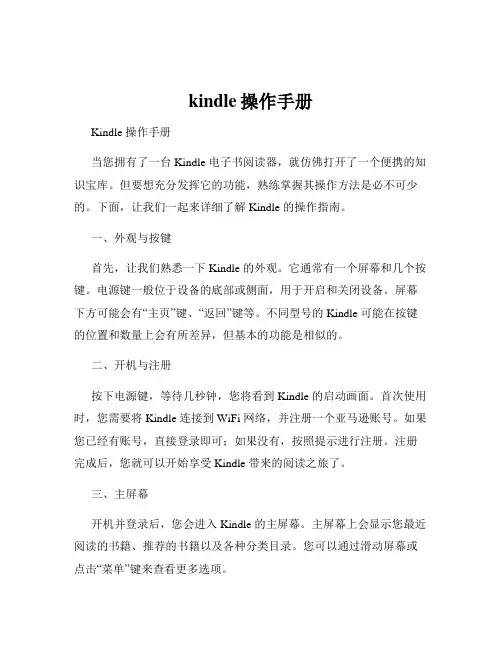 kindle 操作手册

Kindle 操作手册

当您拥有了一台 Kindle 电子书阅读器，就仿佛打开了一个便携的知识宝库。但要想充分发挥它的功能，熟练掌握其操作方法是必不可少的。下面，让我们一起来详细了解 Kindle 的操作指南。

一、外观与按键

首先，让我们熟悉一下 Kindle 的外观。它通常有一个屏幕和几个按键。电源键一般位于设备的底部或侧面，用于开启和关闭设备。屏幕下方可能会有“主页”键、“返回”键等。不同型号的 Kindle 可能在按键的位置和数量上会有所差异，但基本的功能是相似的。

二、开机与注册

按下电源键，等待几秒钟，您将看到 Kindle 的启动画面。首次使用时，您需要将 Kindle 连接到 WiFi 网络，并注册一个亚马逊账号。如果您已经有账号，直接登录即可；如果没有，按照提示进行注册。注册完成后，您就可以开始享受 Kindle 带来的阅读之旅了。

三、主屏幕

开机并登录后，您会进入 Kindle 的主屏幕。主屏幕上会显示您最近阅读的书籍、推荐的书籍以及各种分类目录。您可以通过滑动屏幕或点击“菜单”键来查看更多选项。